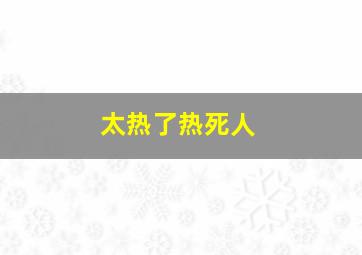 太热了热死人